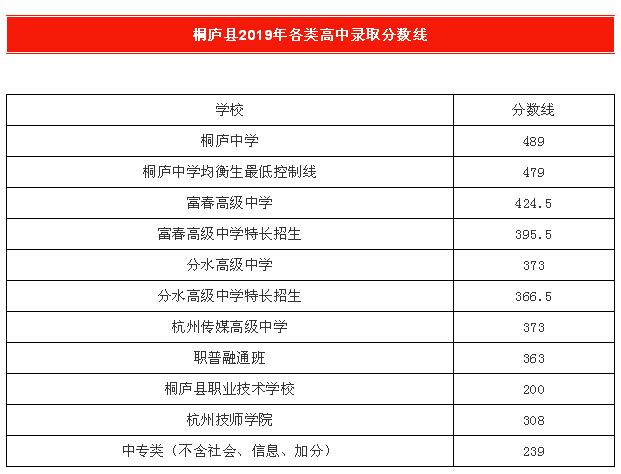 桐庐县2019年各类高中录取分数线

| 学校 | 分数线 |
|---|---|
| 桐庐中学 | 489 |
| 桐庐中学均衡生最低控制线 | 479 |
| 富春高级中学 | 424.5 |
| 富春高级中学特长招生 | 395.5 |
| 分水高级中学 | 373 |
| 分水高级中学特长招生 | 366.5 |
| 杭州传媒高级中学 | 373 |
| 职普融通班 | 363 |
| 桐庐县职业技术学校 | 200 |
| 杭州技师学院 | 308 |
| 中专类（不含社会、信息、加分） | 239 |